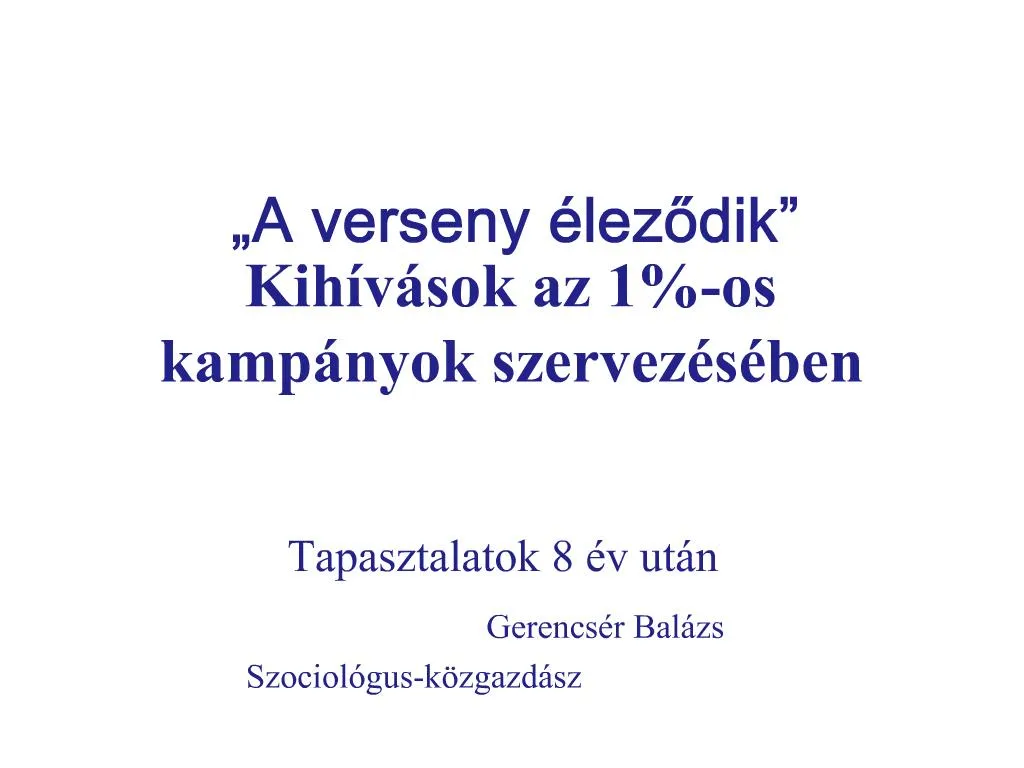 „A verseny éleződik”
Kihívások az 1%-os kampányok szervezésében

Tapasztalatok 8 év után

Gerencsér Balázs

Szociológus-közgazdász